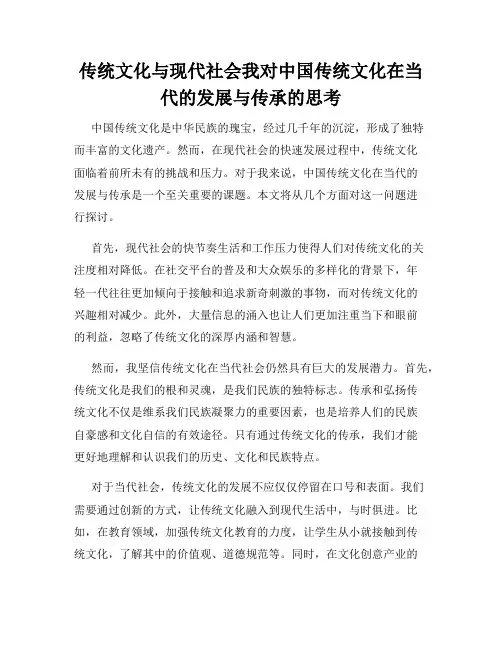 传统文化与现代社会我对中国传统文化在当代的发展与传承的思考

中国传统文化是中华民族的瑰宝，经过几千年的沉淀，形成了独特而丰富的文化遗产。然而，在现代社会的快速发展过程中，传统文化面临着前所未有的挑战和压力。对于我来说，中国传统文化在当代的发展与传承是一个至关重要的课题。本文将从几个方面对这一问题进行探讨。

首先，现代社会的快节奏生活和工作压力使得人们对传统文化的关注度相对降低。在社交平台的普及和大众娱乐的多样化的背景下，年轻一代往往更加倾向于接触和追求新奇刺激的事物，而对传统文化的兴趣相对减少。此外，大量信息的涌入也让人们更加注重当下和眼前的利益，忽略了传统文化的深厚内涵和智慧。

然而，我坚信传统文化在当代社会仍然具有巨大的发展潜力。首先，传统文化是我们的根和灵魂，是我们民族的独特标志。传承和弘扬传统文化不仅是维系我们民族凝聚力的重要因素，也是培养人们的民族自豪感和文化自信的有效途径。只有通过传统文化的传承，我们才能更好地理解和认识我们的历史、文化和民族特点。

对于当代社会，传统文化的发展不应仅仅停留在口号和表面。我们需要通过创新的方式，让传统文化融入到现代生活中，与时俱进。比如，在教育领域，加强传统文化教育的力度，让学生从小就接触到传统文化，了解其中的价值观、道德规范等。同时，在文化创意产业的